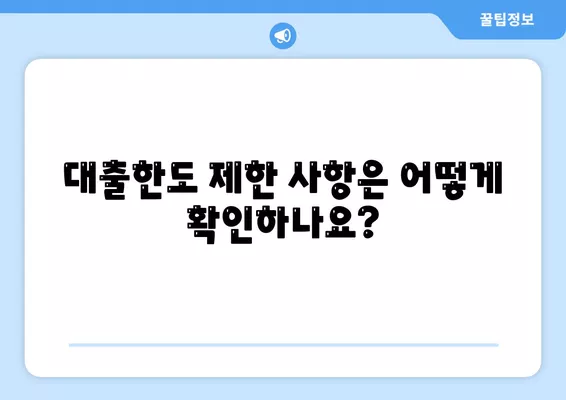 꿀팁정보

대출한도 제한 사항은 어떻게 확인하나요?